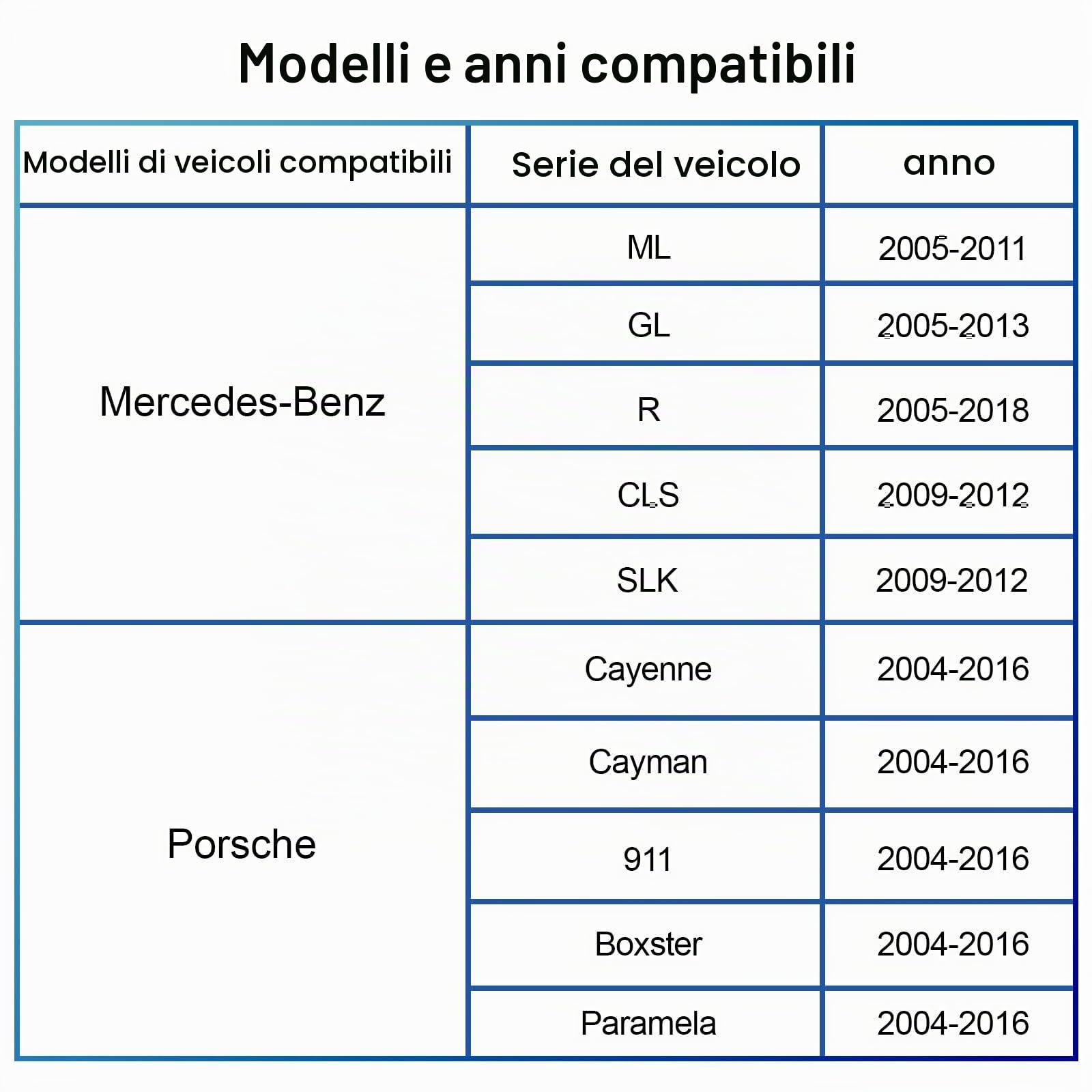 Modelli e anni compatibili

| Modelli di veicoli compatibili | Serie del veicolo | anno |
|---|---|---|
| Mercedes-Benz | ML | 2005-2011 |
| | GL | 2005-2013 |
| | R | 2005-2018 |
| | CLS | 2009-2012 |
| | SLK | 2009-2012 |
| Porsche | Cayenne | 2004-2016 |
| | Cayman | 2004-2016 |
| | 911 | 2004-2016 |
| | Boxster | 2004-2016 |
| | Paramela | 2004-2016 |